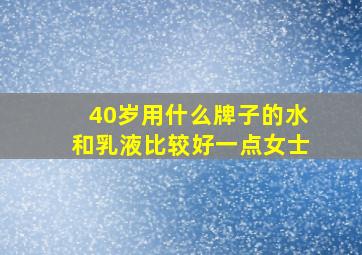 40岁用什么牌子的水和乳液比较好一点女士